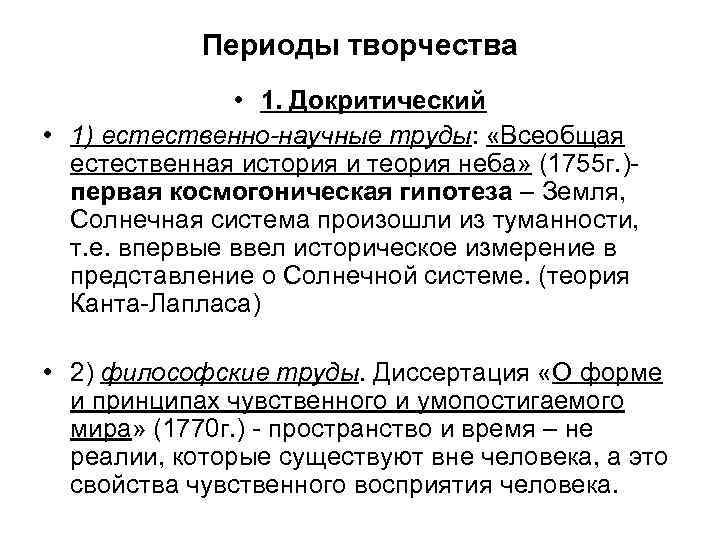 Периоды творчества

• 1. Докритический

• 1) естественно-научные труды: «Всеобщая естественная история и теория неба» (1755г.)- первая космогоническая гипотеза – Земля, Солнечная система произошли из туманности, т.е. впервые ввел историческое измерение в представление о Солнечной системе. (теория Канта-Лапласа)

• 2) философские труды. Диссертация «О форме и принципах чувственного и умопостигаемого мира» (1770г.) - пространство и время – не реалии, которые существуют вне человека, а это свойства чувственного восприятия человека.